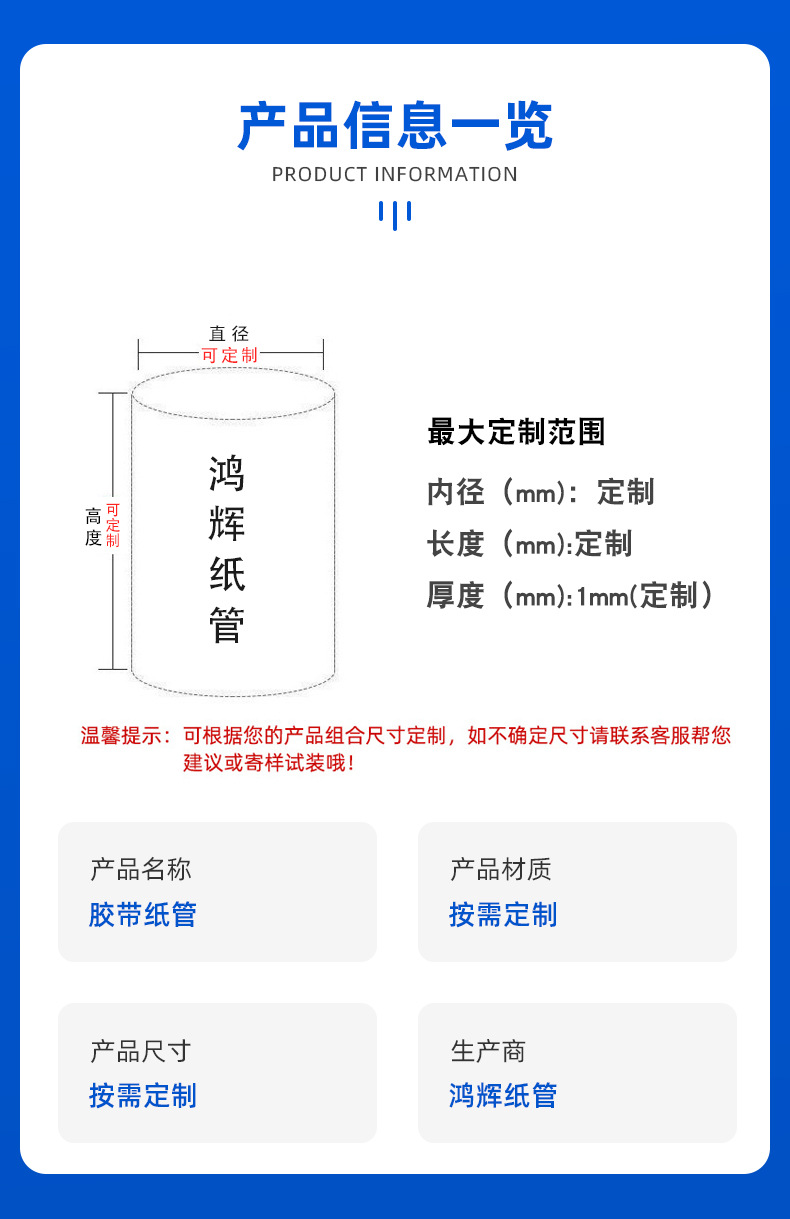 产品信息一览
PRODUCT INFORMATION

直径
可定制

高度
可定制

鸿辉纸管

最大定制范围
内径（mm）：定制
长度（mm):定制
厚度（mm):1mm(定制）

温馨提示：可根据您的产品组合尺寸定制，如不确定尺寸请联系客服帮您建议或寄样试装哦！

产品名称
胶带纸管

产品材质
按需定制

产品尺寸
按需定制

生产商
鸿辉纸管